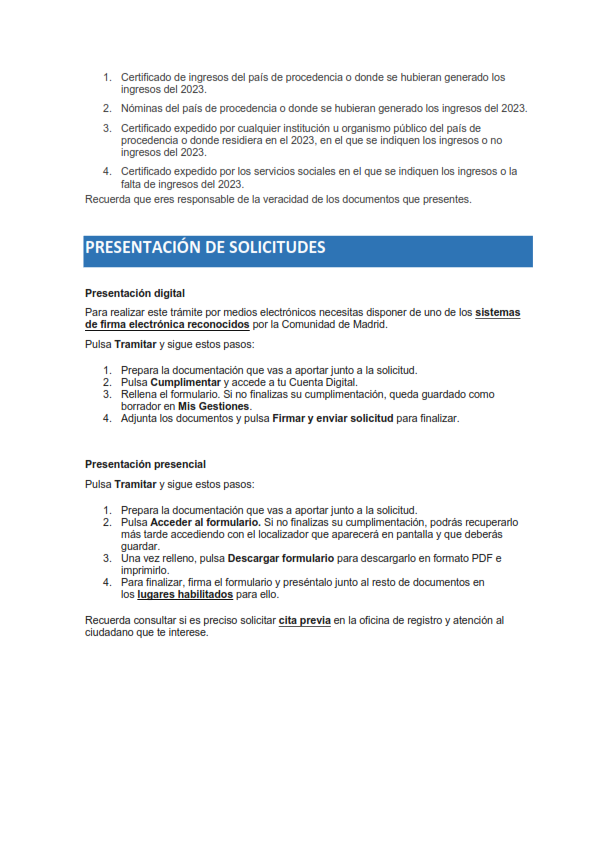 1. Certificado de ingresos del país de procedencia o donde se hubieran generado los ingresos del 2023.

2. Nóminas del país de procedencia o donde se hubieran generado los ingresos del 2023.

3. Certificado expedido por cualquier institución u organismo público del país de procedencia o donde residiera en el 2023, en el que se indiquen los ingresos o no ingresos del 2023.

4. Certificado expedido por los servicios sociales en el que se indiquen los ingresos o la falta de ingresos del 2023.

Recuerda que eres responsable de la veracidad de los documentos que presentes.

PRESENTACIÓN DE SOLICITUDES

Presentación digital

Para realizar este trámite por medios electrónicos necesitas disponer de uno de los sistemas de firma electrónica reconocidos por la Comunidad de Madrid.

Pulsa Tramitar y sigue estos pasos:

1. Prepara la documentación que vas a aportar junto a la solicitud.
2. Pulsa Cumplimentar y accede a tu Cuenta Digital.
3. Rellena el formulario. Si no finalizas su cumplimentación, queda guardado como borrador en Mis Gestiones.
4. Adjunta los documentos y pulsa Firmar y enviar solicitud para finalizar.

Presentación presencial

Pulsa Tramitar y sigue estos pasos:

1. Prepara la documentación que vas a aportar junto a la solicitud.
2. Pulsa Acceder al formulario. Si no finalizas su cumplimentación, podrás recuperarlo más tarde accediendo con el localizador que aparecerá en pantalla y que deberás guardar.
3. Una vez relleno, pulsa Descargar formulario para descargarlo en formato PDF e imprimirlo.
4. Para finalizar, firma el formulario y preséntalo junto al resto de documentos en los lugares habilitados para ello.

Recuerda consultar si es preciso solicitar cita previa en la oficina de registro y atención al ciudadano que te interese.